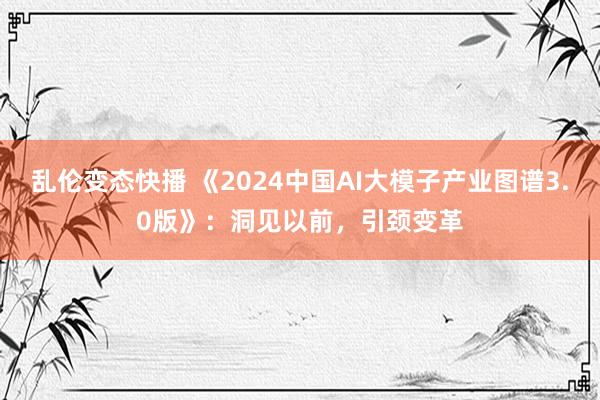 乱伦变态快播 《2024中国AI大模子产业图谱3.0版》：洞见以前，引颈变革